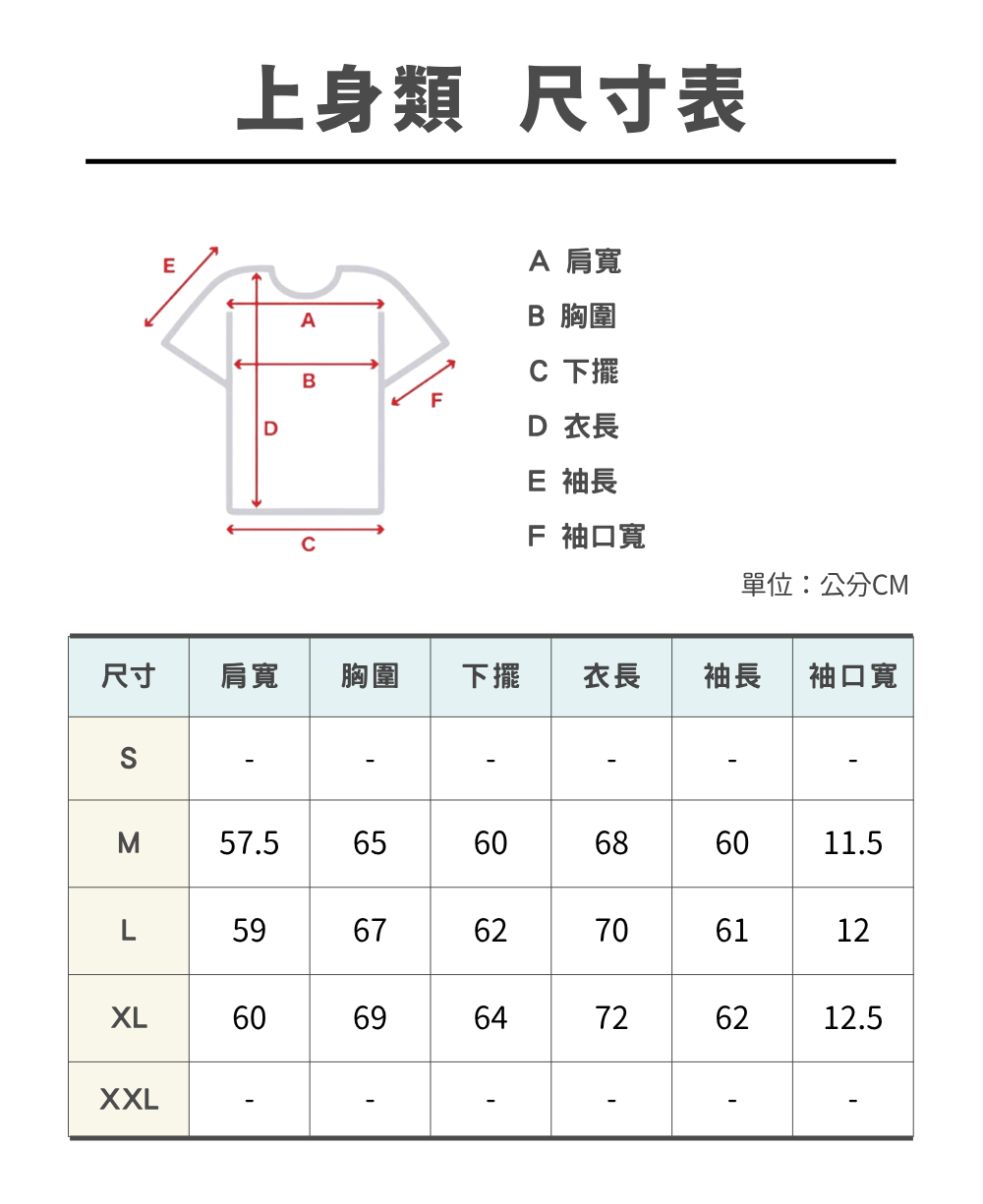 上身類 尺寸表

E
A
B
F
D
C

A 肩寬
B 胸圍
C 下擺
D 衣長
E 袖長
F 袖口寬

單位：公分CM

| 尺寸 | 肩寬 | 胸圍 | 下擺 | 衣長 | 袖長 | 袖口寬 |
|---|---|---|---|---|---|---|
| S | - | - | - | - | - | - |
| M | 57.5 | 65 | 60 | 68 | 60 | 11.5 |
| L | 59 | 67 | 62 | 70 | 61 | 12 |
| XL | 60 | 69 | 64 | 72 | 62 | 12.5 |
| XXL | - | - | - | - | - | - |